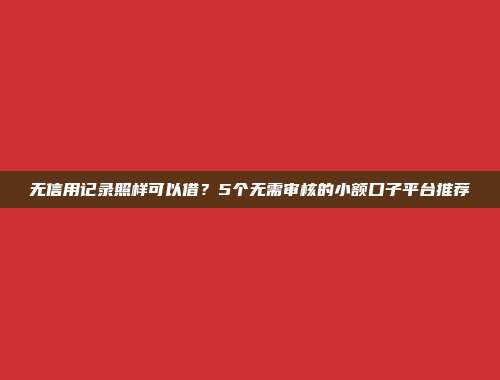 无信用记录照样可以借？5个无需审核的小额口子平台推荐